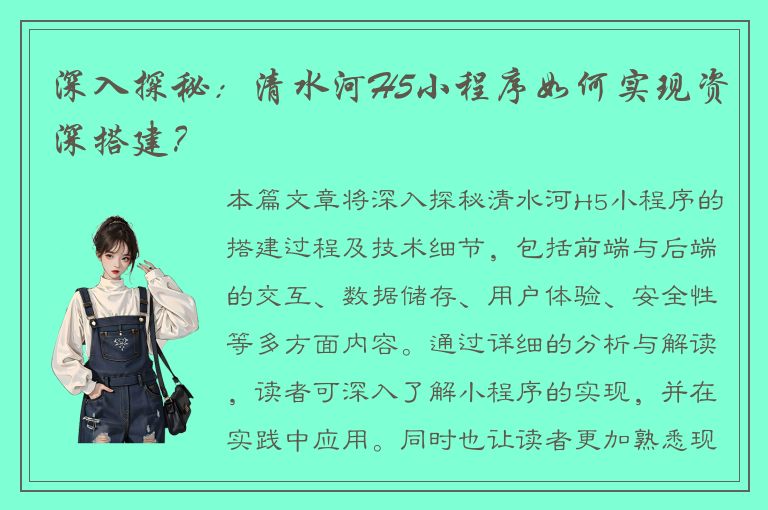 深入探秘：清水河H5小程序如何实现资深搭建？

本篇文章将深入探秘清水河H5小程序的搭建过程及技术细节，包括前端与后端的交互、数据储存、用户体验、安全性等多方面内容。通过详细的分析与解读，读者可深入了解小程序的实现，并在实践中应用。同时也让读者更加熟悉现